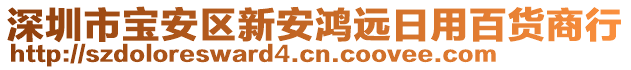 深圳市宝安区新安鸿远日用百货商行
http://szdoloresward4.cn.coovee.com